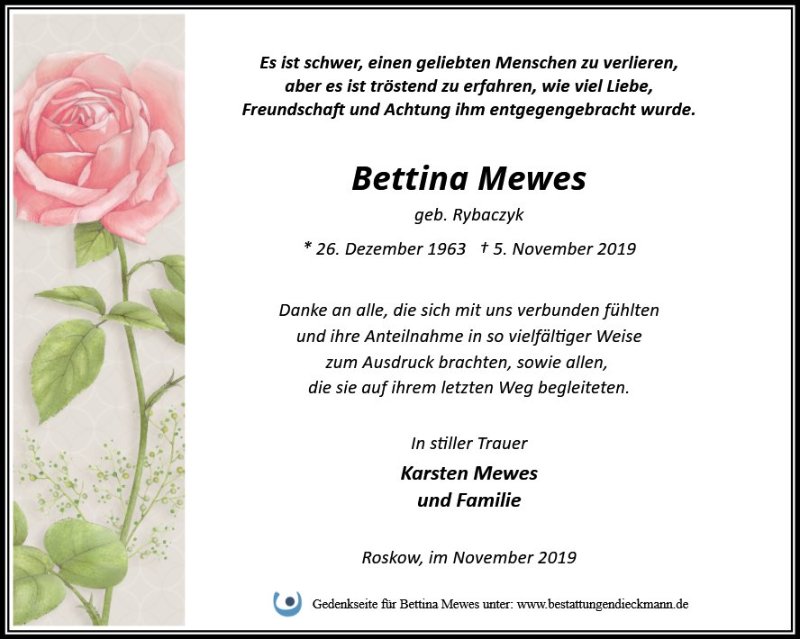 Es ist schwer, einen geliebten Menschen zu verlieren,
aber es ist tröstend zu erfahren, wie viel Liebe,
Freundschaft und Achtung ihm entgegengebracht wurde.

Bettina Mewes

geb. Rybaczyk

* 26. Dezember 1963 † 5. November 2019

Danke an alle, die sich mit uns verbunden fühlten
und ihre Anteilnahme in so vielfältiger Weise
zum Ausdruck brachten, sowie allen,
die sie auf ihrem letzten Weg begleiteten.

In stiller Trauer

Karsten Mewes
und Familie

Roskow, im November 2019

Gedenkseite für Bettina Mewes unter: www.bestattungendieckmann.de